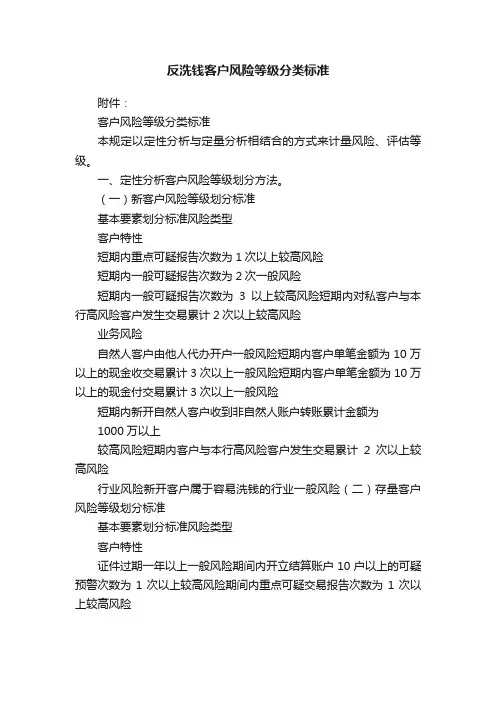 反洗钱客户风险等级分类标准

附件：

客户风险等级分类标准

本规定以定性分析与定量分析相结合的方式来计量风险、评估等级。

一、定性分析客户风险等级划分方法。

（一）新客户风险等级划分标准

基本要素划分标准风险类型

客户特性

短期内重点可疑报告次数为 1 次以上较高风险

短期内一般可疑报告次数为 2 次一般风险

短期内一般可疑报告次数为 3 以上较高风险短期内对私客户与本行高风险客户发生交易累计 2 次以上较高风险

业务风险

自然人客户由他人代办开户一般风险短期内客户单笔金额为 10 万以上的现金收交易累计 3 次以上一般风险短期内客户单笔金额为 10 万以上的现金付交易累计 3 次以上一般风险

短期内新开自然人客户收到非自然人账户转账累计金额为

1000 万以上

较高风险短期内客户与本行高风险客户发生交易累计 2 次以上较高风险

行业风险新开客户属于容易洗钱的行业一般风险（二）存量客户风险等级划分标准

基本要素划分标准风险类型

客户特性

证件过期一年以上一般风险期间内开立结算账户 10 户以上的可疑预警次数为 1 次以上较高风险期间内重点可疑交易报告次数为 1 次以上较高风险